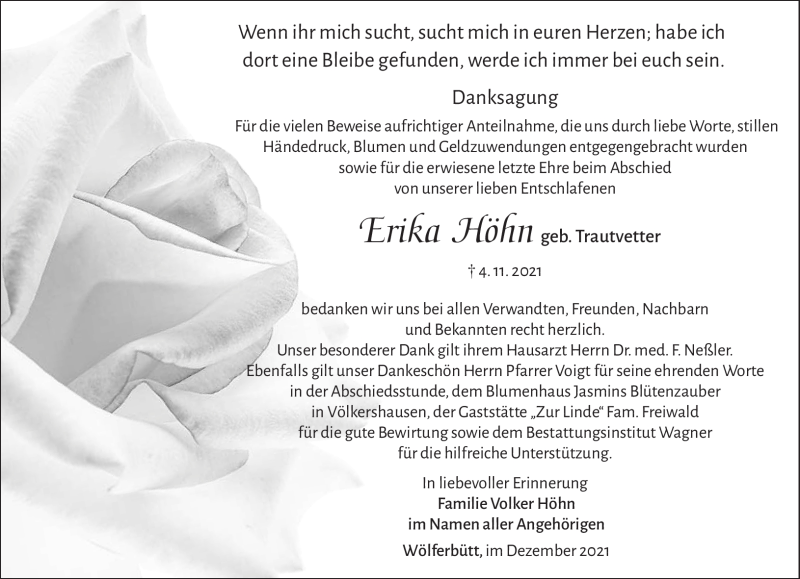 Wenn ihr mich sucht, sucht mich in euren Herzen; habe ich dort eine Bleibe gefunden, werde ich immer bei euch sein.

Danksagung

Für die vielen Beweise aufrichtiger Anteilnahme, die uns durch liebe Worte, stillen Händedruck, Blumen und Geldzuwendungen entgegengebracht wurden sowie für die erwiesene letzte Ehre beim Abschied von unserer lieben Entschlafenen

Erika Höhn geb. Trautvetter

† 4. 11. 2021

bedanken wir uns bei allen Verwandten, Freunden, Nachbarn und Bekannten recht herzlich.
Unser besonderer Dank gilt ihrem Hausarzt Herrn Dr. med. F. Neßler.
Ebenfalls gilt unser Dankeschön Herrn Pfarrer Voigt für seine ehrenden Worte in der Abschiedsstunde, dem Blumenhaus Jasmins Blütenzauber in Völkershausen, der Gaststätte „Zur Linde“ Fam. Freiwald für die gute Bewirtung sowie dem Bestattungsinstitut Wagner für die hilfreiche Unterstützung.

In liebevoller Erinnerung
Familie Volker Höhn
im Namen aller Angehörigen

Wölferbütt, im Dezember 2021